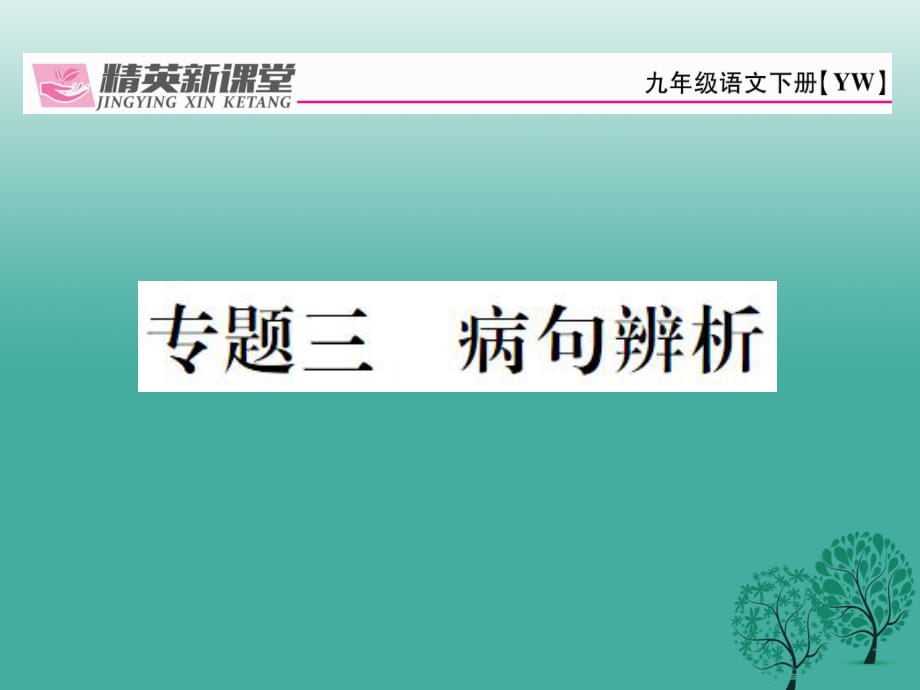 精英新课堂
JINGYING XIN KETANG
九年级语文下册【YW】

专题三　病句辨析